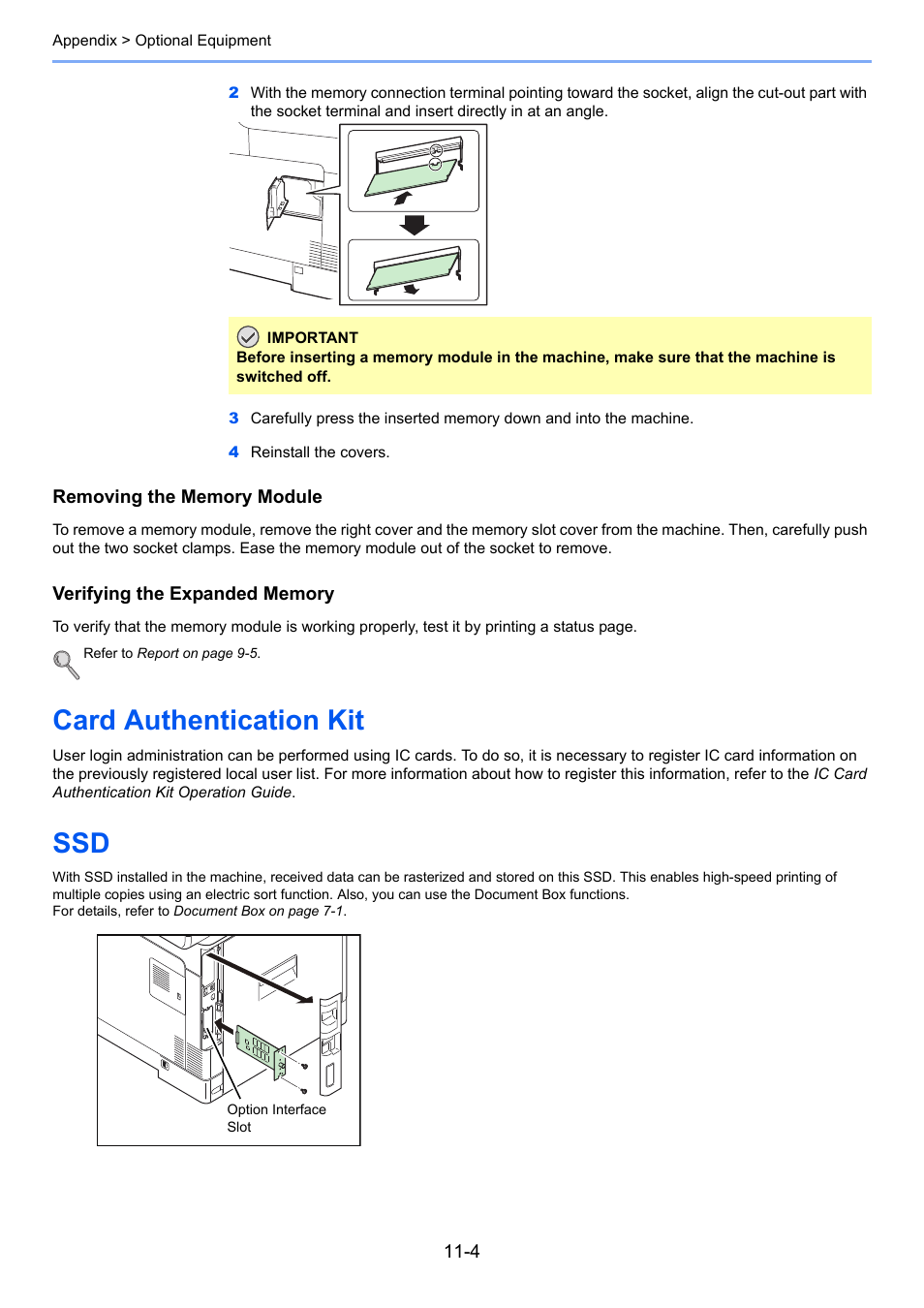 Appendix > Optional Equipment

2 With the memory connection terminal pointing toward the socket, align the cut-out part with the socket terminal and insert directly in at an angle.

IMPORTANT
Before inserting a memory module in the machine, make sure that the machine is switched off.

3 Carefully press the inserted memory down and into the machine.

4 Reinstall the covers.

Removing the Memory Module

To remove a memory module, remove the right cover and the memory slot cover from the machine. Then, carefully push out the two socket clamps. Ease the memory module out of the socket to remove.

Verifying the Expanded Memory

To verify that the memory module is working properly, test it by printing a status page.

Refer to Report on page 9-5.

Card Authentication Kit

User login administration can be performed using IC cards. To do so, it is necessary to register IC card information on the previously registered local user list. For more information about how to register this information, refer to the IC Card Authentication Kit Operation Guide.

SSD

With SSD installed in the machine, received data can be rasterized and stored on this SSD. This enables high-speed printing of multiple copies using an electric sort function. Also, you can use the Document Box functions.
For details, refer to Document Box on page 7-1.

Option Interface Slot

11-4